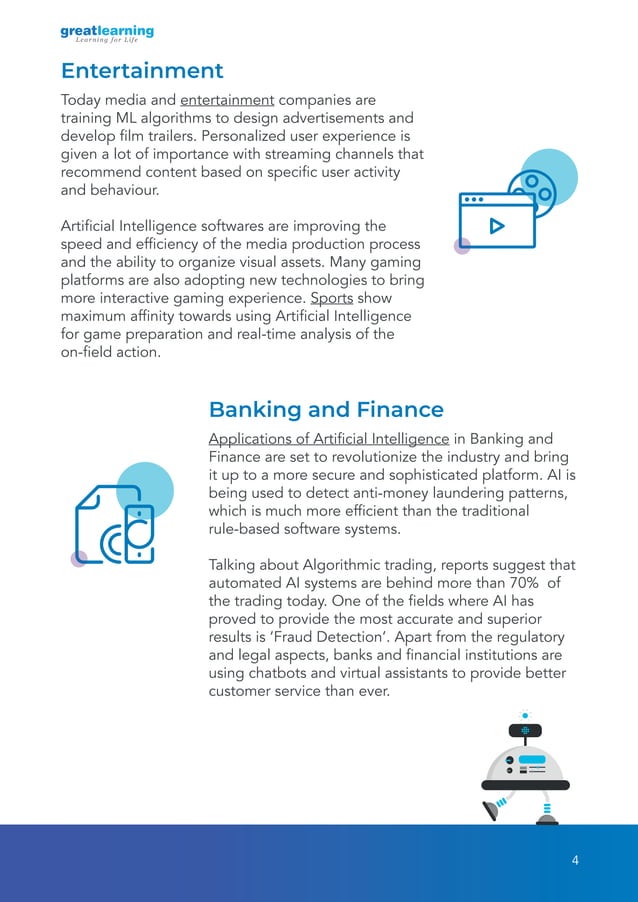 greatlearning
Learning for Life

Entertainment

Today media and entertainment companies are training ML algorithms to design advertisements and develop film trailers. Personalized user experience is given a lot of importance with streaming channels that recommend content based on specific user activity and behaviour.

Artificial Intelligence softwares are improving the speed and efficiency of the media production process and the ability to organize visual assets. Many gaming platforms are also adopting new technologies to bring more interactive gaming experience. Sports show maximum affinity towards using Artificial Intelligence for game preparation and real-time analysis of the on-field action.

Banking and Finance

Applications of Artificial Intelligence in Banking and Finance are set to revolutionize the industry and bring it up to a more secure and sophisticated platform. AI is being used to detect anti-money laundering patterns, which is much more efficient than the traditional rule-based software systems.

Talking about Algorithmic trading, reports suggest that automated AI systems are behind more than 70% of the trading today. One of the fields where AI has proved to provide the most accurate and superior results is 'Fraud Detection'. Apart from the regulatory and legal aspects, banks and financial institutions are using chatbots and virtual assistants to provide better customer service than ever.

4